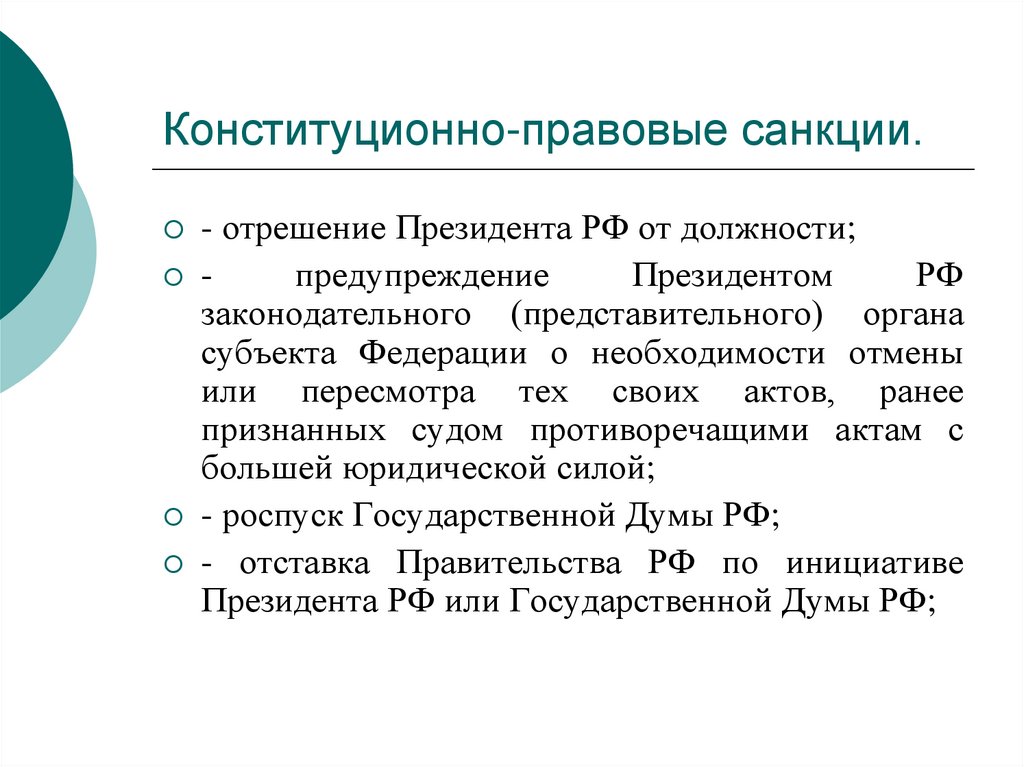 Конституционно-правовые санкции.

- отрешение Президента РФ от должности;

- предупреждение Президентом РФ законодательного (представительного) органа субъекта Федерации о необходимости отмены или пересмотра тех своих актов, ранее признанных судом противоречащими актам с большей юридической силой;

- роспуск Государственной Думы РФ;

- отставка Правительства РФ по инициативе Президента РФ или Государственной Думы РФ;